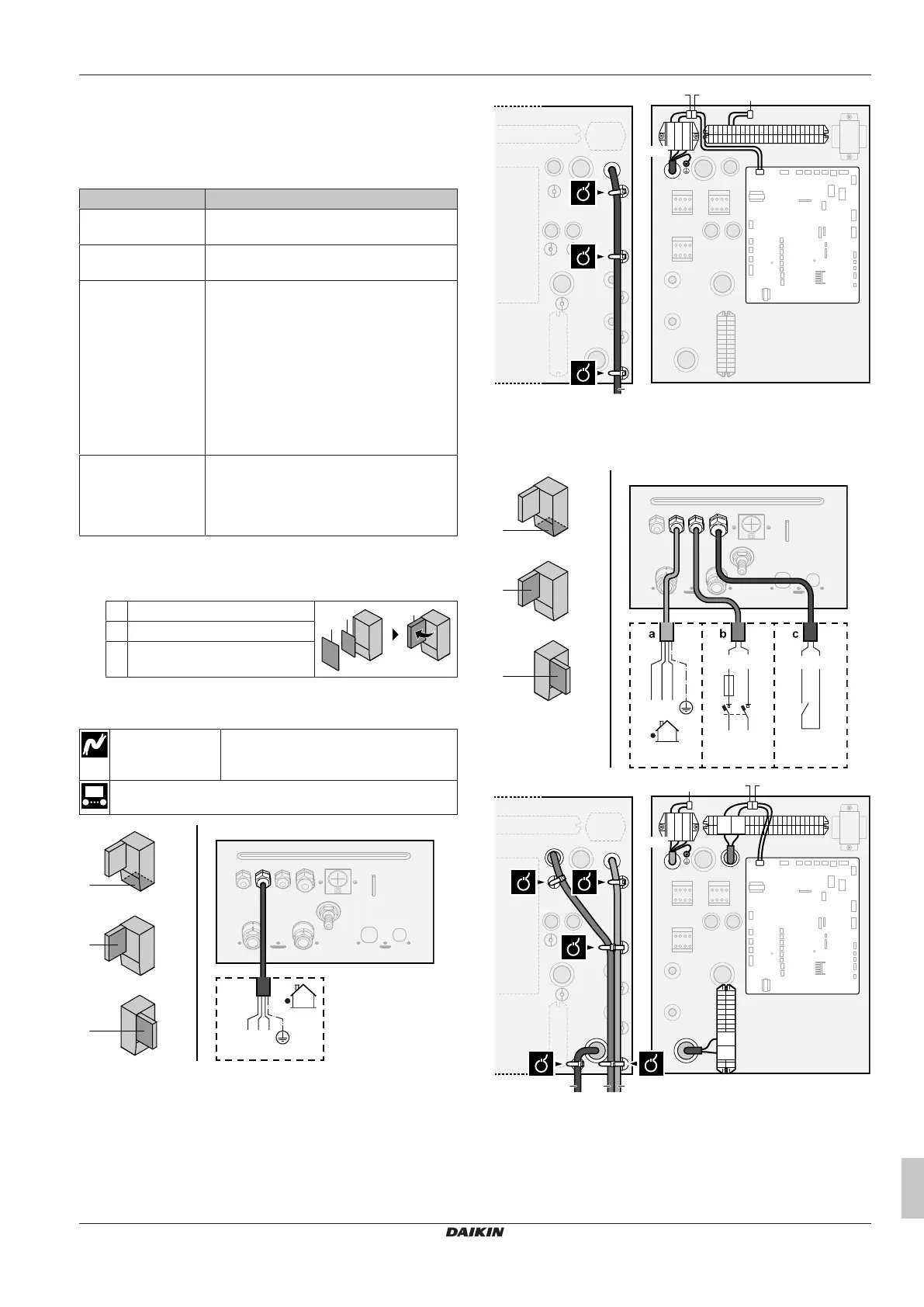 a

b

c

DAIKIN